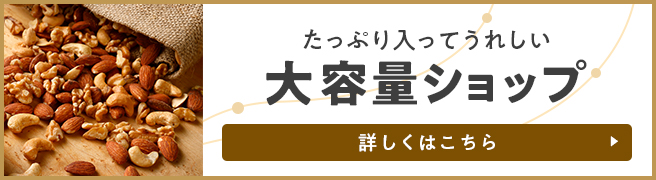 たっぷり入ってうれしい
大容量ショップ

詳しくはこちら